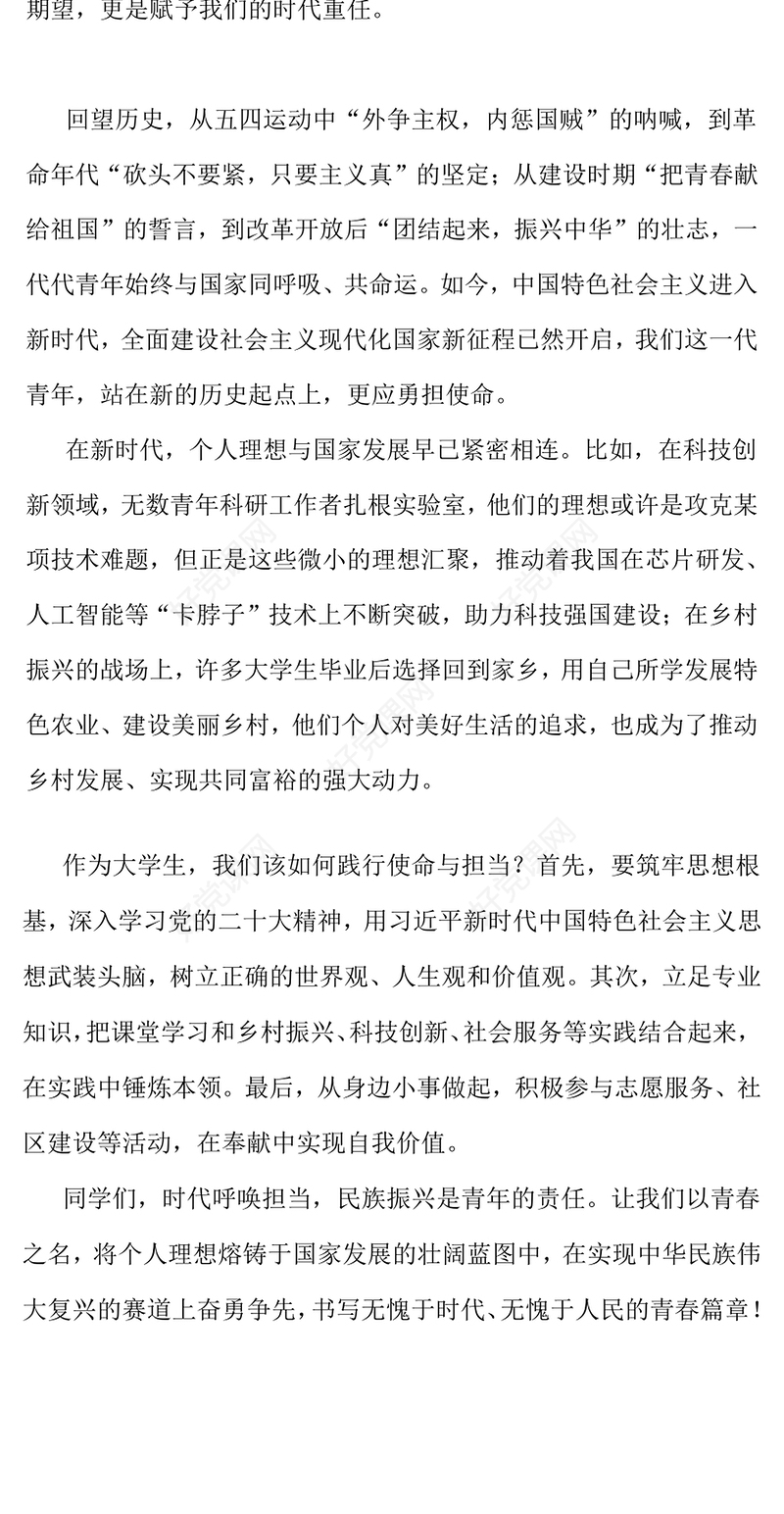 期望，更是赋予我们的时代重任。

回望历史，从五四运动中“外争主权，内惩国贼”的呐喊，到革命年代“砍头不要紧，只要主义真”的坚定；从建设时期“把青春献给祖国”的誓言，到改革开放后“团结起来，振兴中华”的壮志，一代代青年始终与国家同呼吸、共命运。如今，中国特色社会主义进入新时代，全面建设社会主义现代化国家新征程已然开启，我们这一代青年，站在新的历史起点上，更应勇担使命。

在新时代，个人理想与国家发展早已紧密相连。比如，在科技创新领域，无数青年科研工作者扎根实验室，他们的理想或许是攻克某项技术难题，但正是这些微小的理想汇聚，推动着我国在芯片研发、人工智能等“卡脖子”技术上不断突破，助力科技强国建设；在乡村振兴的战场上，许多大学生毕业后选择回到家乡，用自己所学发展特色农业、建设美丽乡村，他们个人对美好生活的追求，也成为了推动乡村发展、实现共同富裕的强大动力。

作为大学生，我们该如何践行使命与担当？首先，要筑牢思想根基，深入学习党的二十大精神，用习近平新时代中国特色社会主义思想武装头脑，树立正确的世界观、人生观和价值观。其次，立足专业知识，把课堂学习和乡村振兴、科技创新、社会服务等实践结合起来，在实践中锤炼本领。最后，从身边小事做起，积极参与志愿服务、社区建设等活动，在奉献中实现自我价值。

同学们，时代呼唤担当，民族振兴是青年的责任。让我们以青春之名，将个人理想熔铸于国家发展的壮阔蓝图中，在实现中华民族伟大复兴的赛道上奋勇争先，书写无愧于时代、无愧于人民的青春篇章！